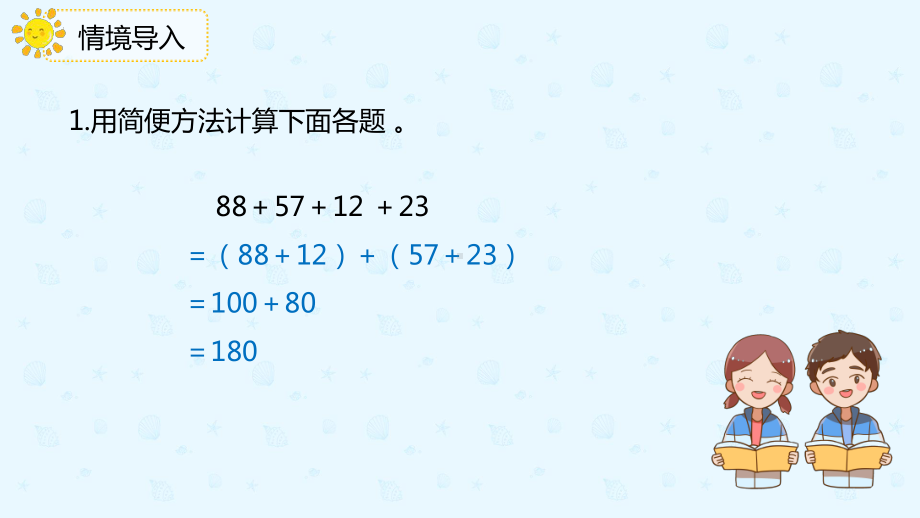 情境导入

1.用简便方法计算下面各题 。

$88+57+12+23$
$=（88+12）+（57+23）$
$=100+80$
$=180$